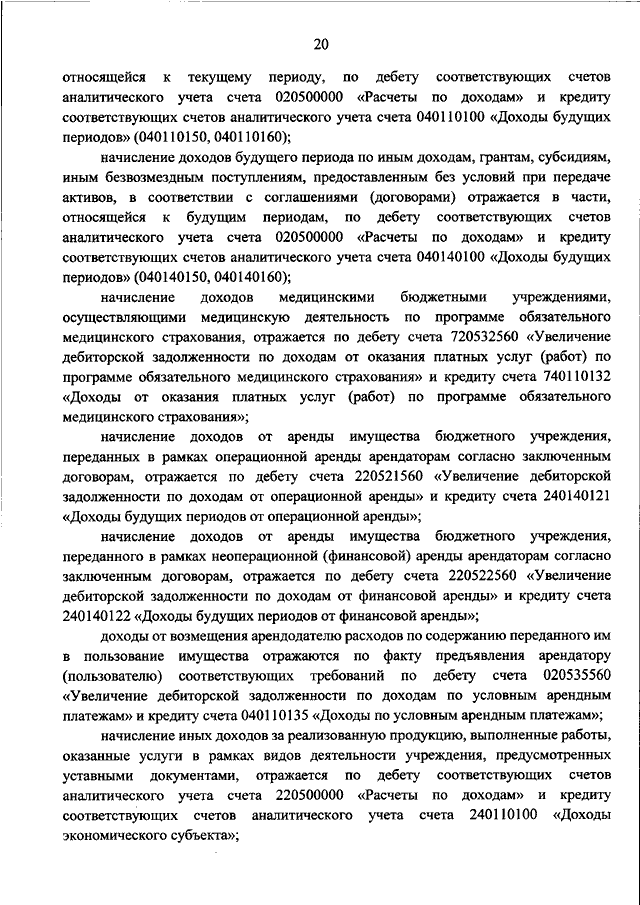 20

относящейся к текущему периоду, по дебету соответствующих счетов аналитического учета счета 020500000 «Расчеты по доходам» и кредиту соответствующих счетов аналитического учета счета 040110100 «Доходы будущих периодов» (040110150, 040110160);

начисление доходов будущего периода по иным доходам, грантам, субсидиям, иным безвозмездным поступлениям, предоставленным без условий при передаче активов, в соответствии с соглашениями (договорами) отражается в части, относящейся к будущим периодам, по дебету соответствующих счетов аналитического учета счета 020500000 «Расчеты по доходам» и кредиту соответствующих счетов аналитического учета счета 040140100 «Доходы будущих периодов» (040140150, 040140160);

начисление доходов медицинскими бюджетными учреждениями, осуществляющими медицинскую деятельность по программе обязательного медицинского страхования, отражается по дебету счета 720532560 «Увеличение дебиторской задолженности по доходам от оказания платных услуг (работ) по программе обязательного медицинского страхования» и кредиту счета 740110132 «Доходы от оказания платных услуг (работ) по программе обязательного медицинского страхования»;

начисление доходов от аренды имущества бюджетного учреждения, переданных в рамках операционной аренды арендаторам согласно заключенным договорам, отражается по дебету счета 220521560 «Увеличение дебиторской задолженности по доходам от операционной аренды» и кредиту счета 240140121 «Доходы будущих периодов от операционной аренды»;

начисление доходов от аренды имущества бюджетного учреждения, переданного в рамках неоперационной (финансовой) аренды арендаторам согласно заключенным договорам, отражается по дебету счета 220522560 «Увеличение дебиторской задолженности по доходам от финансовой аренды» и кредиту счета 240140122 «Доходы будущих периодов от финансовой аренды»;

доходы от возмещения арендодателю расходов по содержанию переданного им в пользование имущества отражаются по факту предъявления арендатору (пользователю) соответствующих требований по дебету счета 020535560 «Увеличение дебиторской задолженности по доходам по условным арендным платежам» и кредиту счета 040110135 «Доходы по условным арендным платежам»;

начисление иных доходов за реализованную продукцию, выполненные работы, оказанные услуги в рамках видов деятельности учреждения, предусмотренных уставными документами, отражается по дебету соответствующих счетов аналитического учета счета 220500000 «Расчеты по доходам» и кредиту соответствующих счетов аналитического учета счета 240110100 «Доходы экономического субъекта»;